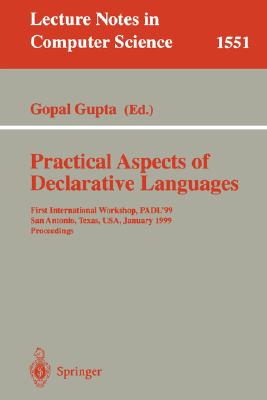 Lecture Notes in Computer Science 1551

Gopal Gupta (Ed.)

Practical Aspects of Declarative Languages

First International Workshop, PADL'99
San Antonio, Texas, USA, January 1999
Proceedings

Springer